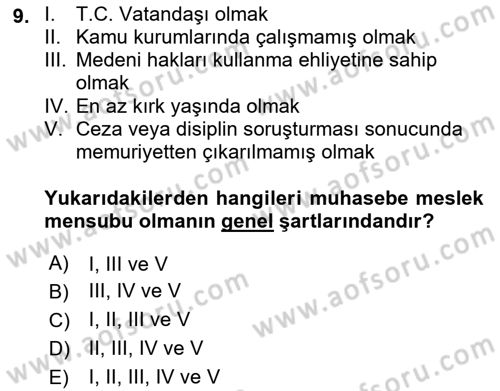 9. I. T.C. Vatandaşı olmak
II. Kamu kurumlarında çalışmamış olmak
III. Medeni hakları kullanma ehliyetine sahip olmak
IV. En az kırk yaşında olmak
V. Ceza veya disiplin soruşturması sonucunda memuriyetten çıkarılmamış olmak

Yukarıdakilerden hangileri muhasebe meslek mensubu olmanın genel şartlarındandır?

A) I, III ve V
B) III, IV ve V
C) I, II, III ve V
D) II, III, IV ve V
E) I, II, III, IV ve V

www.aofsoru.com